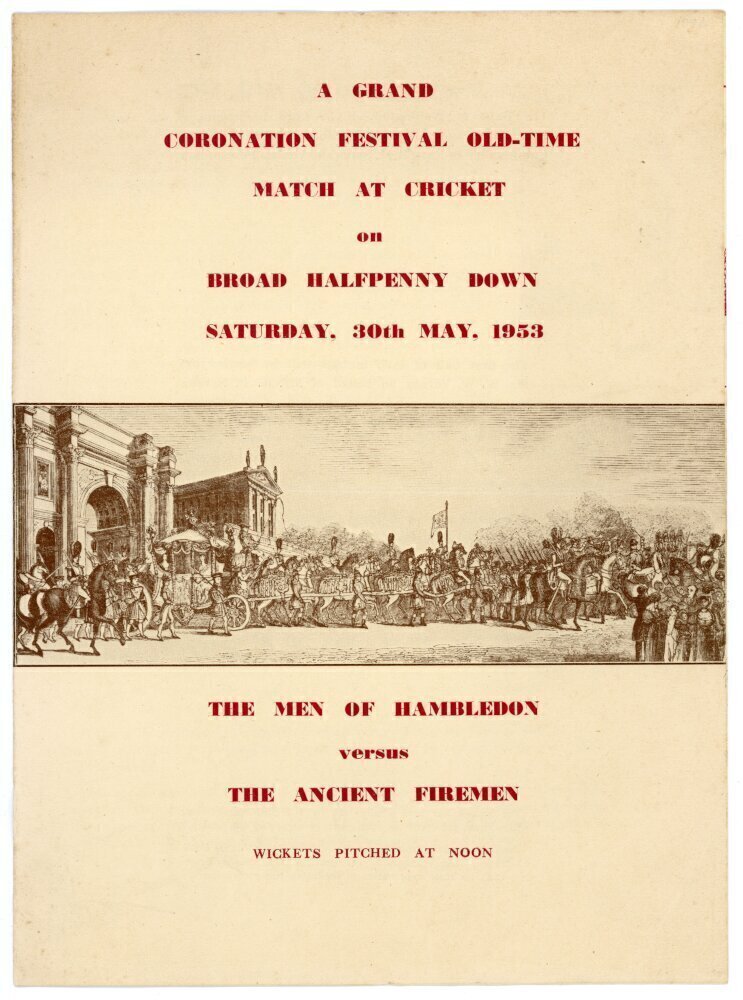 A GRAND

CORONATION FESTIVAL OLD-TIME

MATCH AT CRICKET

on

BROAD HALFPENNY DOWN

SATURDAY, 30th MAY, 1953

THE MEN OF HAMBLEDON

versus

THE ANCIENT FIREMEN

WICKETS PITCHED AT NOON